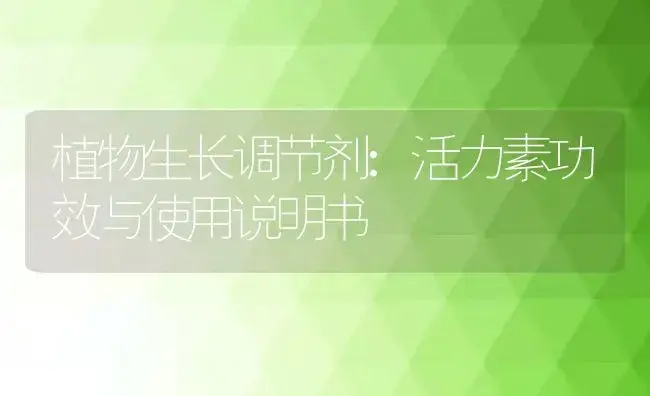 植物生长调节剂：活力素功效与使用说明书